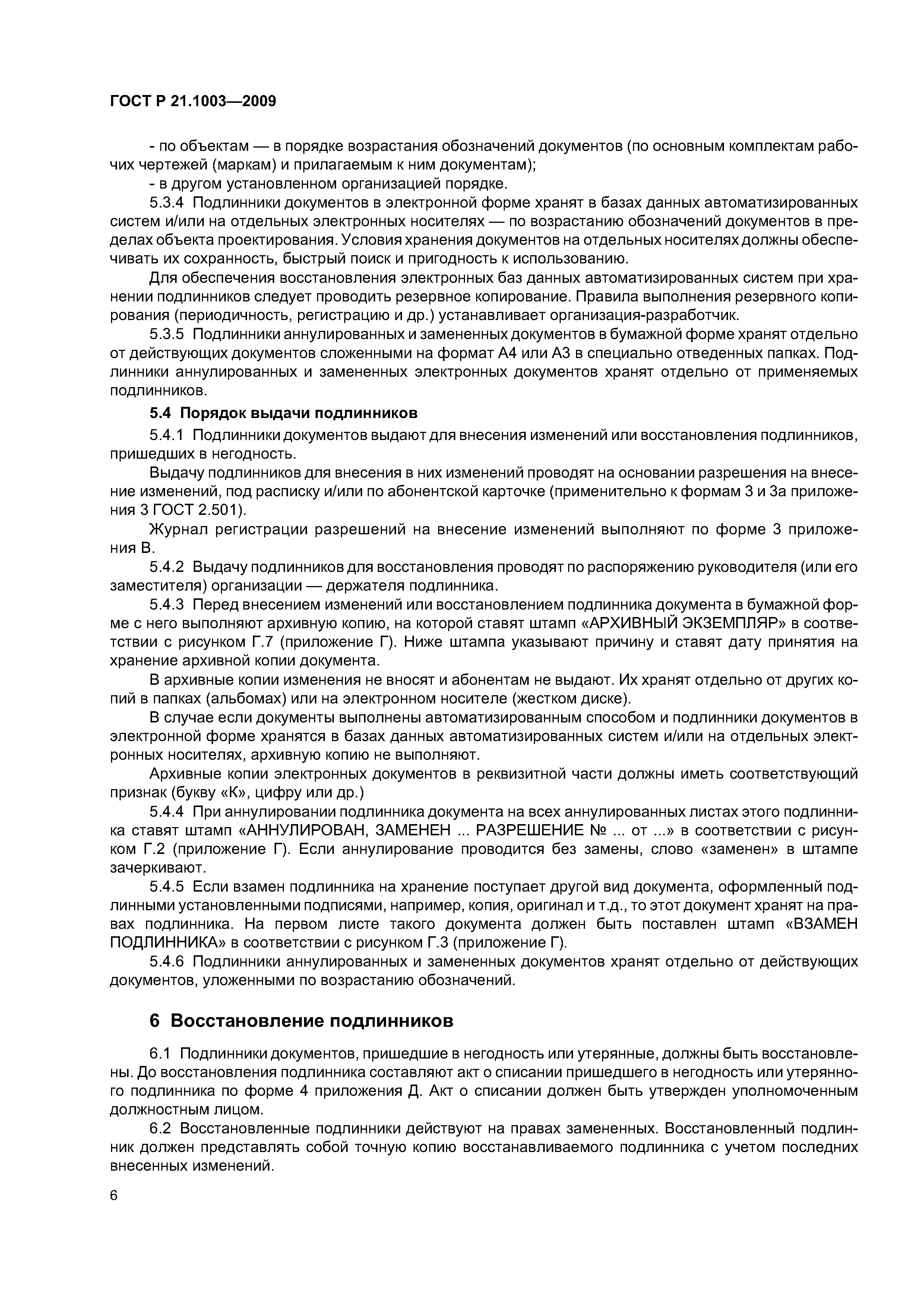 ГОСТ Р 21.1003—2009

- по объектам — в порядке возрастания обозначений документов (по основным комплектам рабочих чертежей (маркам) и прилагаемым к ним документам);
- в другом установленном организацией порядке.

5.3.4 Подлинники документов в электронной форме хранят в базах данных автоматизированных систем и/или на отдельных электронных носителях — по возрастанию обозначений документов в пределах объекта проектирования. Условия хранения документов на отдельных носителях должны обеспечивать их сохранность, быстрый поиск и пригодность к использованию.

Для обеспечения восстановления электронных баз данных автоматизированных систем при хранении подлинников следует проводить резервное копирование. Правила выполнения резервного копирования (периодичность, регистрацию и др.) устанавливает организация-разработчик.

5.3.5 Подлинники аннулированных и замененных документов в бумажной форме хранят отдельно от действующих документов сложенными на формат А4 или А3 в специально отведенных папках. Подлинники аннулированных и замененных электронных документов хранят отдельно от применяемых подлинников.

5.4 Порядок выдачи подлинников

5.4.1 Подлинники документов выдают для внесения изменений или восстановления подлинников, пришедших в негодность.

Выдачу подлинников для внесения в них изменений проводят на основании разрешения на внесение изменений, под расписку и/или по абонентской карточке (применительно к формам 3 и 3а приложения 3 ГОСТ 2.501).

Журнал регистрации разрешений на внесение изменений выполняют по форме 3 приложения В.

5.4.2 Выдачу подлинников для восстановления проводят по распоряжению руководителя (или его заместителя) организации — держателя подлинника.

5.4.3 Перед внесением изменений или восстановлением подлинника документа в бумажной форме с него выполняют архивную копию, на которой ставят штамп «АРХИВНЫЙ ЭКЗЕМПЛЯР» в соответствии с рисунком Г.7 (приложение Г). Ниже штампа указывают причину и ставят дату принятия на хранение архивной копии документа.

В архивные копии изменения не вносят и абонентам не выдают. Их хранят отдельно от других копий в папках (альбомах) или на электронном носителе (жестком диске).

В случае если документы выполнены автоматизированным способом и подлинники документов в электронной форме хранятся в базах данных автоматизированных систем и/или на отдельных электронных носителях, архивную копию не выполняют.

Архивные копии электронных документов в реквизитной части должны иметь соответствующий признак (букву «К», цифру или др.)

5.4.4 При аннулировании подлинника документа на всех аннулированных листах этого подлинника ставят штамп «АННУЛИРОВАН, ЗАМЕНЕН ... РАЗРЕШЕНИЕ № ... от ...» в соответствии с рисунком Г.2 (приложение Г). Если аннулирование проводится без замены, слово «заменен» в штампе зачеркивают.

5.4.5 Если взамен подлинника на хранение поступает другой вид документа, оформленный подлинными установленными подписями, например, копия, оригинал и т.д., то этот документ хранят на правах подлинника. На первом листе такого документа должен быть поставлен штамп «ВЗАМЕН ПОДЛИННИКА» в соответствии с рисунком Г.3 (приложение Г).

5.4.6 Подлинники аннулированных и замененных документов хранят отдельно от действующих документов, уложенными по возрастанию обозначений.

6 Восстановление подлинников

6.1 Подлинники документов, пришедшие в негодность или утерянные, должны быть восстановлены. До восстановления подлинника составляют акт о списании пришедшего в негодность или утерянного подлинника по форме 4 приложения Д. Акт о списании должен быть утвержден уполномоченным должностным лицом.

6.2 Восстановленные подлинники действуют на правах замененных. Восстановленный подлинник должен представлять собой точную копию восстанавливаемого подлинника с учетом последних внесенных изменений.

6